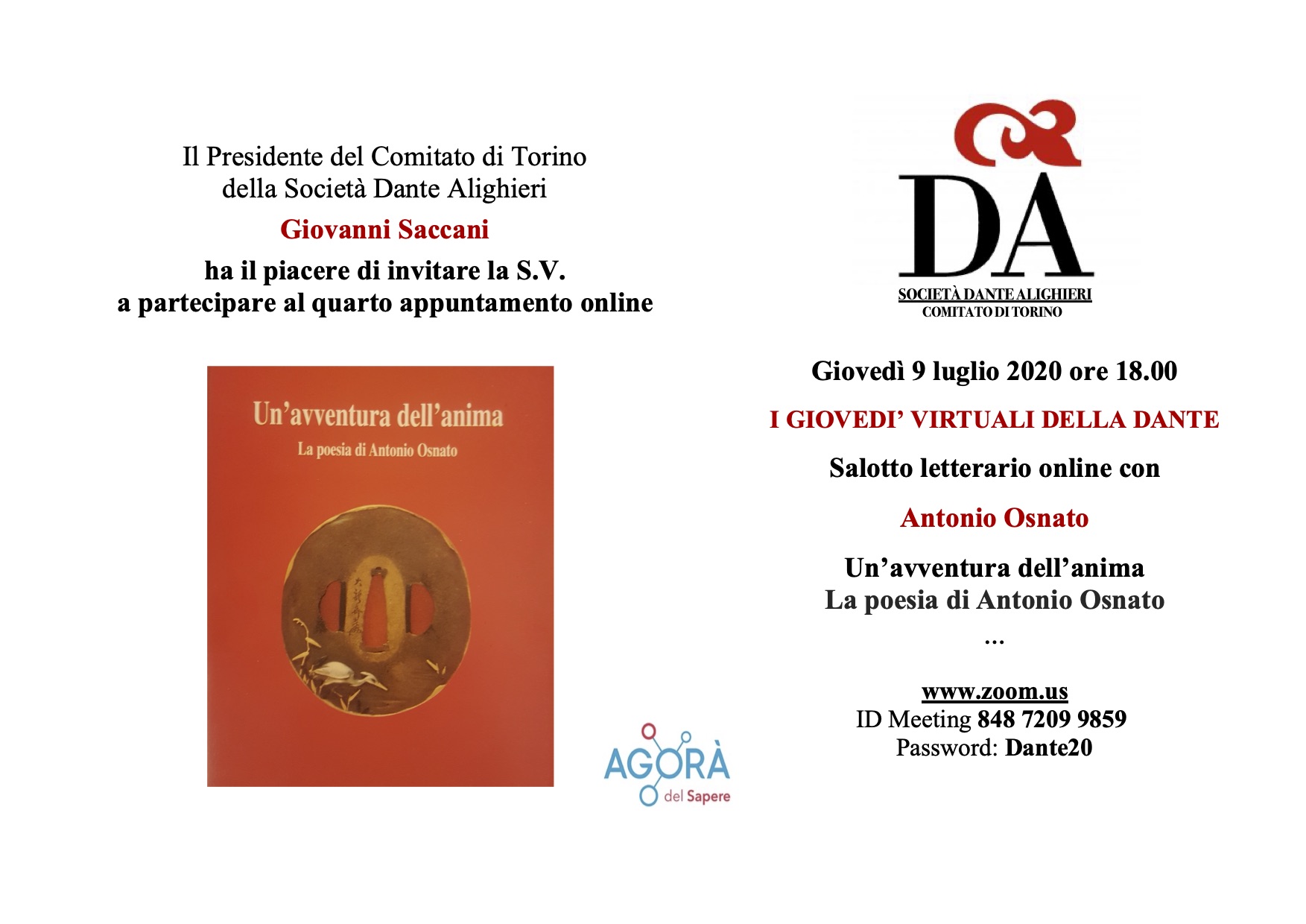 Il Presidente del Comitato di Torino
della Società Dante Alighieri

Giovanni Saccani

ha il piacere di invitare la S.V.
a partecipare al quarto appuntamento online

Un'avventura dell'anima
La poesia di Antonio Osnato

AGORÀ del Sapere

DA
SOCIETÀ DANTE ALIGHIERI
COMITATO DI TORINO

Giovedì 9 luglio 2020 ore 18.00

I GIOVEDI' VIRTUALI DELLA DANTE

Salotto letterario online con

Antonio Osnato

Un'avventura dell'anima
La poesia di Antonio Osnato
...

www.zoom.us
ID Meeting 848 7209 9859
Password: Dante20